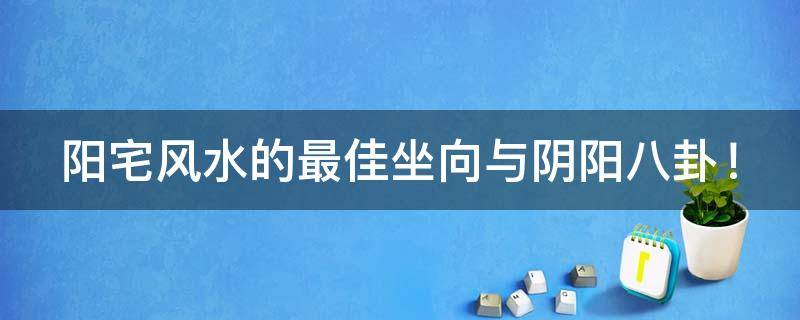 阳宅风水的最佳坐向与阴阳八卦！